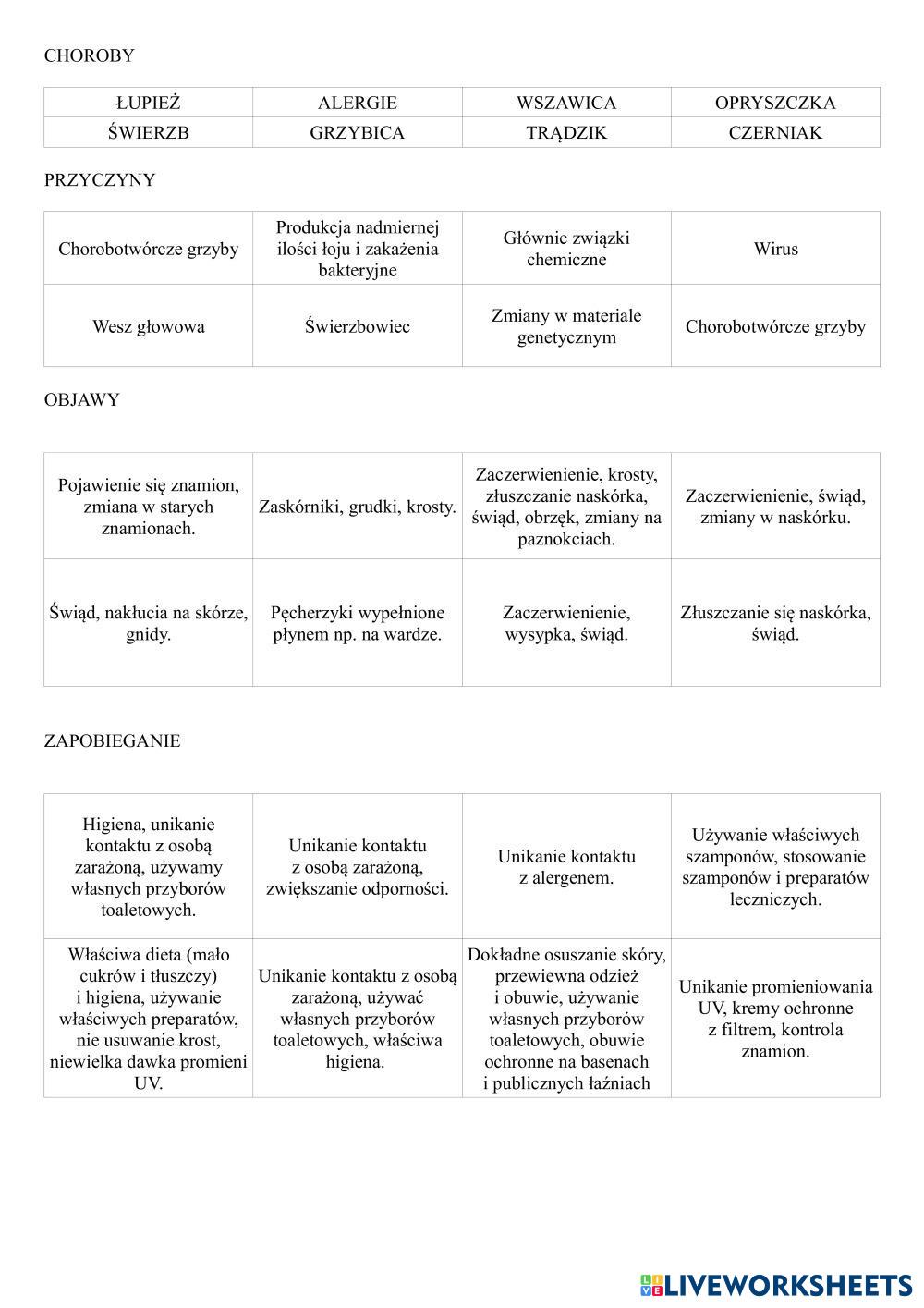 CHOROBY

| ŁUPIEŻ | ALERGIE | WSZAWICA | OPRYSZCZKA |
|---|---|---|---|
| ŚWIERZB | GRZYBICA | TRĄDZIK | CZERNIAK |

PRZYCZYNY

| Chorobotwórcze grzyby | Produkcja nadmiernej ilości łoju i zakażenia bakteryjne | Głównie związki chemiczne | Wirus |
|---|---|---|---|
| Wesz głowowa | Świerzbowiec | Zmiany w materiale genetycznym | Chorobotwórcze grzyby |

OBJAWY

| Pojawienie się znamion, zmiana w starych znamionach. | Zaskórniki, grudki, krosty. | Zaczerwienienie, krosty, złuszczanie naskórka, świąd, obrzęk, zmiany na paznokciach. | Zaczerwienienie, świąd, zmiany w naskórku. |
|---|---|---|---|
| Świąd, nakłucia na skórze, gnidy. | Pęcherzyki wypełnione płynem np. na wardze. | Zaczerwienienie, wysypka, świąd. | Złuszczanie się naskórka, świąd. |

ZAPOBIEGANIE

| Higiena, unikanie kontaktu z osobą zarażoną, używamy własnych przyborów toaletowych. | Unikanie kontaktu z osobą zarażoną, zwiększanie odporności. | Unikanie kontaktu z alergenem. | Używanie właściwych szamponów, stosowanie szamponów i preparatów leczniczych. |
|---|---|---|---|
| Właściwa dieta (mało cukrów i tłuszczy) i higiena, używanie właściwych preparatów, nie usuwanie krost, niewielka dawka promieni UV. | Unikanie kontaktu z osobą zarażoną, używać własnych przyborów toaletowych, właściwa higiena. | Dokładne osuszanie skóry, przewiewna odzież i obuwie, używanie własnych przyborów toaletowych, obuwie ochronne na basenach i publicznych łaźniach | Unikanie promieniowania UV, kremy ochronne z filtrem, kontrola znamion. |

LIVEWORKSHEETS